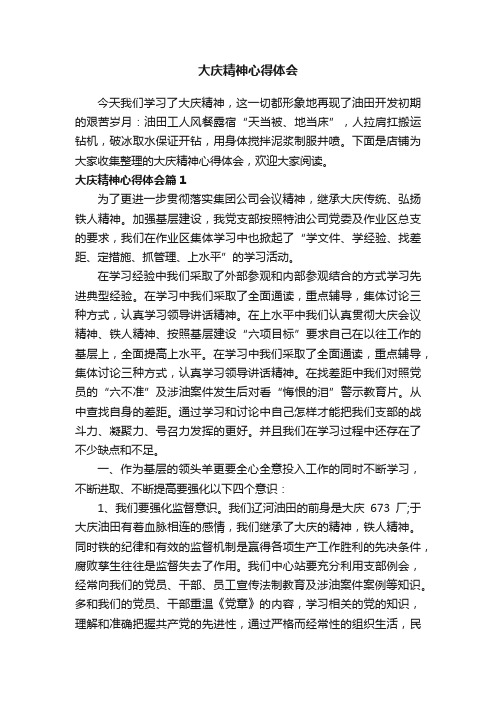 大庆精神心得体会

今天我们学习了大庆精神，这一切都形象地再现了油田开发初期的艰苦岁月：油田工人风餐露宿“天当被、地当床”，人拉肩扛搬运钻机，破冰取水保证开钻，用身体搅拌泥浆制服井喷。下面是店铺为大家收集整理的大庆精神心得体会，欢迎大家阅读。

大庆精神心得体会篇1

为了更进一步贯彻落实集团公司会议精神，继承大庆传统、弘扬铁人精神。加强基层建设，我党支部按照特油公司党委及作业区总支的要求，我们在作业区集体学习中也掀起了“学文件、学经验、找差距、定措施、抓管理、上水平”的学习活动。

在学习经验中我们采取了外部参观和内部参观结合的方式学习先进典型经验。在学习中我们采取了全面通读，重点辅导，集体讨论三种方式，认真学习领导讲话精神。在上水平中我们认真贯彻大庆会议精神、铁人精神、按照基层建设“六项目标”要求自己在以往工作的基层上，全面提高上水平。在学习中我们采取了全面通读，重点辅导，集体讨论三种方式，认真学习领导讲话精神。在找差距中我们对照党员的“六不准”及涉油案件发生后对看“悔恨的泪”警示教育片。从中查找自身的差距。通过学习和讨论中自己怎样才能把我们支部的战斗力、凝聚力、号召力发挥的更好。并且我们在学习过程中还存在了不少缺点和不足。

一、作为基层的领头羊更要全心全意投入工作的同时不断学习，不断进取、不断提高要强化以下四个意识：

1、我们要强化监督意识。我们辽河油田的前身是大庆 673 厂;于大庆油田有着血脉相连的感情，我们继承了大庆的精神，铁人精神。同时铁的纪律和有效的监督机制是赢得各项生产工作胜利的先决条件，腐败孳生往往是监督失去了作用。我们中心站要充分利用支部例会，经常向我们的党员、干部、员工宣传法制教育及涉油案件案例等知识。多和我们的党员、干部重温《党章》的内容，学习相关的党的知识，理解和准确把握共产党的先进性，通过严格而经常性的组织生活，民